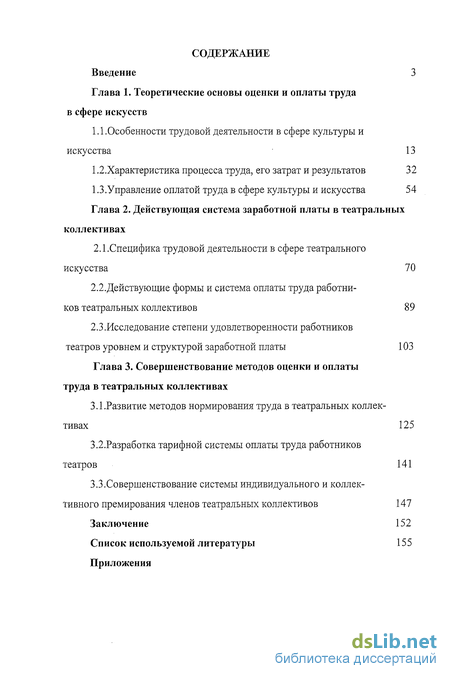 СОДЕРЖАНИЕ

Введение 3

Глава 1. Теоретические основы оценки и оплаты труда в сфере искусств

1.1.Особенности трудовой деятельности в сфере культуры и искусства 13

1.2.Характеристика процесса труда, его затрат и результатов 32

1.3.Управление оплатой труда в сфере культуры и искусства 54

Глава 2. Действующая система заработной платы в театральных коллективах

2.1.Специфика трудовой деятельности в сфере театрального искусства 70

2.2.Действующие формы и система оплаты труда работников театральных коллективов 89

2.3.Исследование степени удовлетворенности работников театров уровнем и структурой заработной платы 103

Глава 3. Совершенствование методов оценки и оплаты труда в театральных коллективах

3.1.Развитие методов нормирования труда в театральных коллективах 125

3.2.Разработка тарифной системы оплаты труда работников театров 141

3.3.Совершенствование системы индивидуального и коллективного премирования членов театральных коллективов 147

Заключение 152

Список используемой литературы 155

Приложения

dsLib.net
библиотека диссертаций